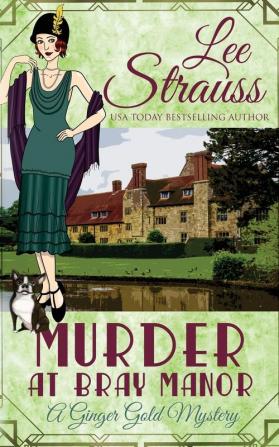 Lee Strauss
USA TODAY BESTSELLING AUTHOR

MURDER AT BRAY MANOR

A Ginger Gold Mystery